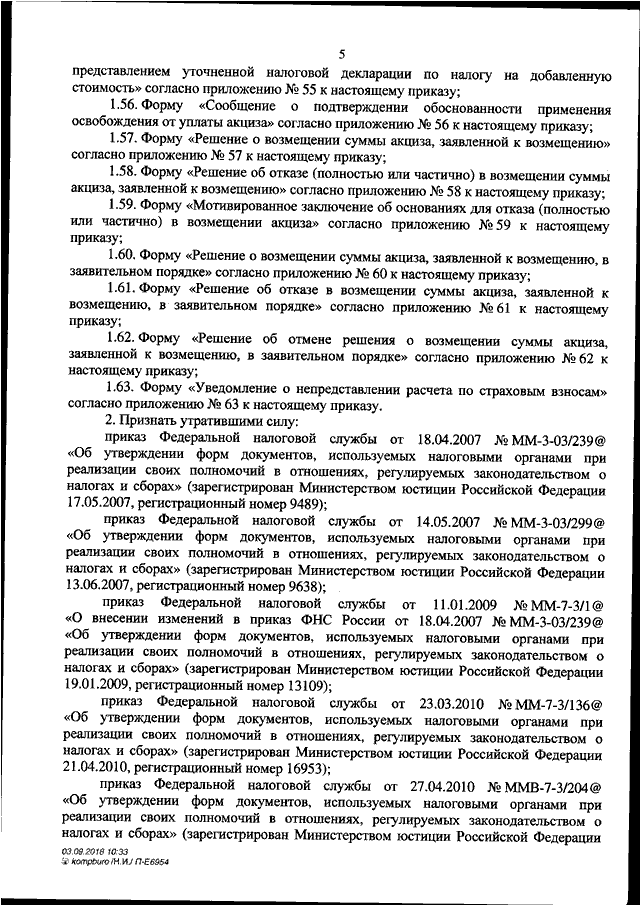 5

представлением уточненной налоговой декларации по налогу на добавленную стоимость» согласно приложению № 55 к настоящему приказу;

1.56. Форму «Сообщение о подтверждении обоснованности применения освобождения от уплаты акциза» согласно приложению № 56 к настоящему приказу;

1.57. Форму «Решение о возмещении суммы акциза, заявленной к возмещению» согласно приложению № 57 к настоящему приказу;

1.58. Форму «Решение об отказе (полностью или частично) в возмещении суммы акциза, заявленной к возмещению» согласно приложению № 58 к настоящему приказу;

1.59. Форму «Мотивированное заключение об основаниях для отказа (полностью или частично) в возмещении акциза» согласно приложению № 59 к настоящему приказу;

1.60. Форму «Решение о возмещении суммы акциза, заявленной к возмещению, в заявительном порядке» согласно приложению № 60 к настоящему приказу;

1.61. Форму «Решение об отказе в возмещении суммы акциза, заявленной к возмещению, в заявительном порядке» согласно приложению № 61 к настоящему приказу;

1.62. Форму «Решение об отмене решения о возмещении суммы акциза, заявленной к возмещению, в заявительном порядке» согласно приложению № 62 к настоящему приказу;

1.63. Форму «Уведомление о непредставлении расчета по страховым взносам» согласно приложению № 63 к настоящему приказу.

2. Признать утратившими силу:

приказ Федеральной налоговой службы от 18.04.2007 № ММ-3-03/239@ «Об утверждении форм документов, используемых налоговыми органами при реализации своих полномочий в отношениях, регулируемых законодательством о налогах и сборах» (зарегистрирован Министерством юстиции Российской Федерации 17.05.2007, регистрационный номер 9489);

приказ Федеральной налоговой службы от 14.05.2007 № ММ-3-03/299@ «Об утверждении форм документов, используемых налоговыми органами при реализации своих полномочий в отношениях, регулируемых законодательством о налогах и сборах» (зарегистрирован Министерством юстиции Российской Федерации 13.06.2007, регистрационный номер 9638);

приказ Федеральной налоговой службы от 11.01.2009 № ММ-7-3/1@ «О внесении изменений в приказ ФНС России от 18.04.2007 № ММ-3-03/239@ «Об утверждении форм документов, используемых налоговыми органами при реализации своих полномочий в отношениях, регулируемых законодательством о налогах и сборах» (зарегистрирован Министерством юстиции Российской Федерации 19.01.2009, регистрационный номер 13109);

приказ Федеральной налоговой службы от 23.03.2010 № ММ-7-3/136@ «Об утверждении форм документов, используемых налоговыми органами при реализации своих полномочий в отношениях, регулируемых законодательством о налогах и сборах» (зарегистрирован Министерством юстиции Российской Федерации 21.04.2010, регистрационный номер 16953);

приказ Федеральной налоговой службы от 27.04.2010 № ММВ-7-3/204@ «Об утверждении форм документов, используемых налоговыми органами при реализации своих полномочий в отношениях, регулируемых законодательством о налогах и сборах» (зарегистрирован Министерством юстиции Российской Федерации

03.09.2018 10:33
kompburo /Н.И./ П-Е6954